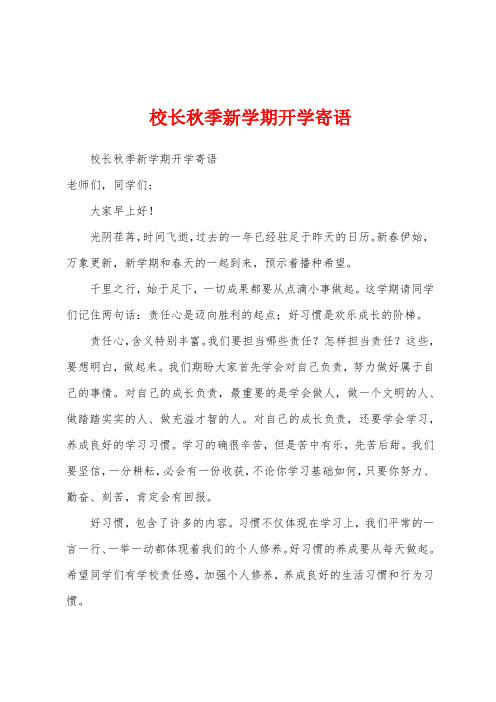 校长秋季新学期开学寄语

校长秋季新学期开学寄语

老师们，同学们：

大家早上好！

光阴荏苒，时间飞逝，过去的一年已经驻足于昨天的日历。新春伊始，万象更新，新学期和春天的一起到来，预示着播种希望。

千里之行，始于足下，一切成果都要从点滴小事做起。这学期请同学们记住两句话：责任心是迈向胜利的起点；好习惯是欢乐成长的阶梯。

责任心，含义特别丰富。我们要担当哪些责任？怎样担当责任？这些，要想明白，做起来。我们期盼大家首先学会对自己负责，努力做好属于自己的事情。对自己的成长负责，最重要的是学会做人，做一个文明的人、做踏踏实实的人、做充溢才智的人。对自己的成长负责，还要学会学习，养成良好的学习习惯。学习的确很辛苦，但是苦中有乐，先苦后甜。我们要坚信，一分耕耘，必会有一份收获，不论你学习基础如何，只要你努力、勤奋、刻苦，肯定会有回报。

好习惯，包含了许多的内容。习惯不仅体现在学习上，我们平常的一言一行、一举一动都体现着我们的个人修养。好习惯的养成要从每天做起。希望同学们有学校责任感，加强个人修养，养成良好的生活习惯和行为习惯。